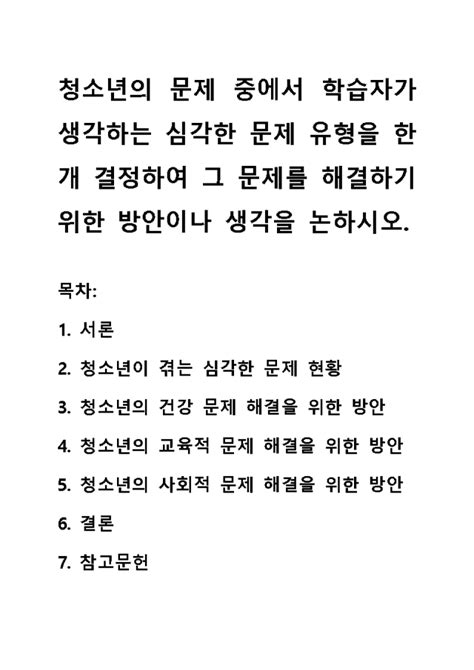 청소년의 문제 중에서 학습자가 생각하는 심각한 문제 유형을 한 개 결정하여 그 문제를 해결하기 위한 방안이나 생각을 논하시오.

목차:

1. 서론

2. 청소년이 겪는 심각한 문제 현황

3. 청소년의 건강 문제 해결을 위한 방안

4. 청소년의 교육적 문제 해결을 위한 방안

5. 청소년의 사회적 문제 해결을 위한 방안

6. 결론

7. 참고문헌